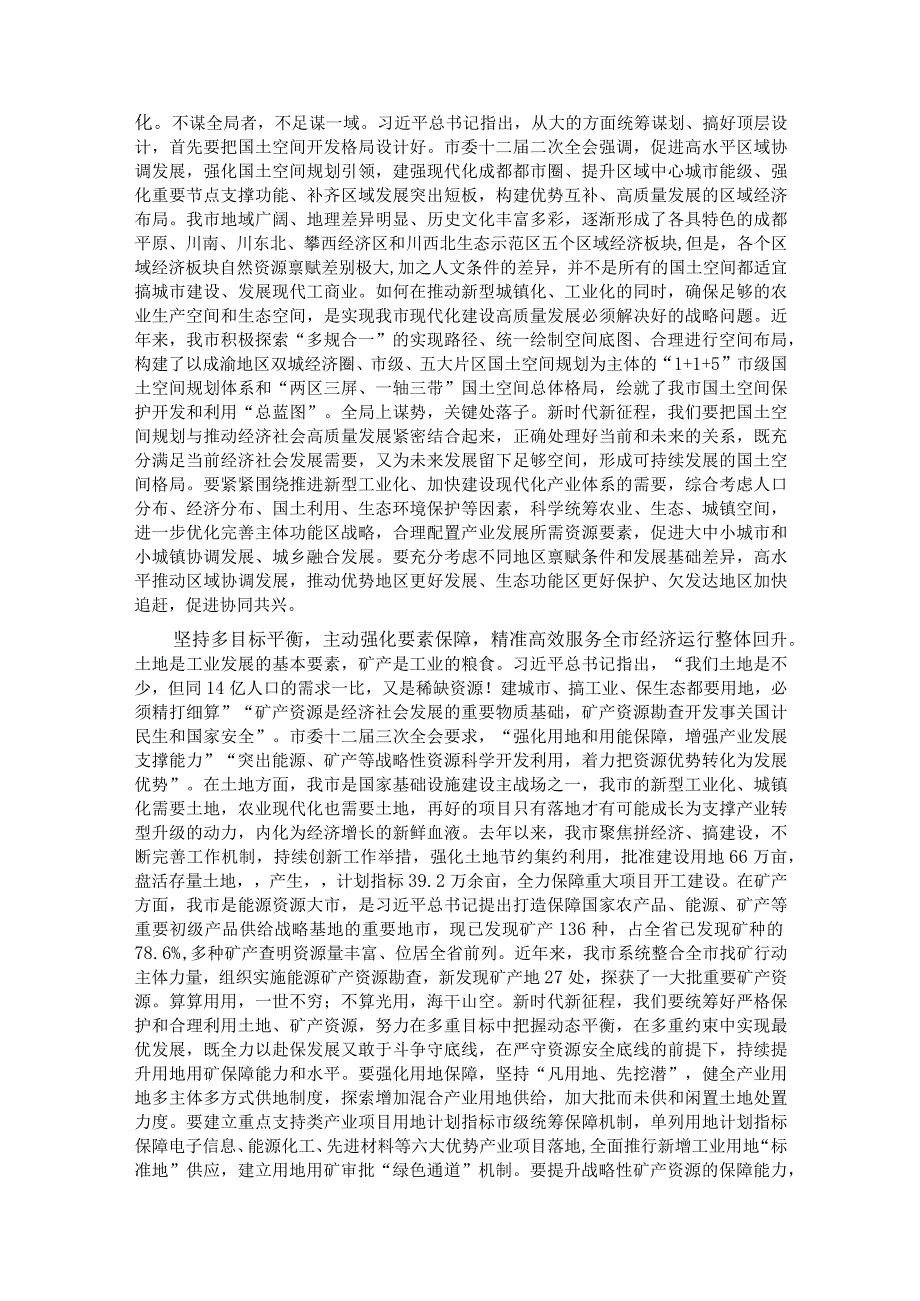 化。不谋全局者，不足谋一域。习近平总书记指出，从大的方面统筹谋划、搞好顶层设计，首先要把国土空间开发格局设计好。市委十二届二次全会强调，促进高水平区域协调发展，强化国土空间规划引领，建强现代化成都都市圈、提升区域中心城市能级、强化重要节点支撑功能、补齐区域发展突出短板，构建优势互补、高质量发展的区域经济布局。我市地域广阔、地理差异明显、历史文化丰富多彩，逐渐形成了各具特色的成都平原、川南、川东北、攀西经济区和川西北生态示范区五个区域经济板块,但是，各个区域经济板块自然资源禀赋差别极大,加之人文条件的差异，并不是所有的国土空间都适宜搞城市建设、发展现代工商业。如何在推动新型城镇化、工业化的同时，确保足够的农业生产空间和生态空间，是实现我市现代化建设高质量发展必须解决好的战略问题。近年来，我市积极探索“多规合一”的实现路径、统一绘制空间底图、合理进行空间布局，构建了以成渝地区双城经济圈、市级、五大片区国土空间规划为主体的“1+1+5”市级国土空间规划体系和“两区三屏、一轴三带”国土空间总体格局，绘就了我市国土空间保护开发和利用“总蓝图”。全局上谋势，关键处落子。新时代新征程，我们要把国土空间规划与推动经济社会高质量发展紧密结合起来，正确处理好当前和未来的关系，既充分满足当前经济社会发展需要，又为未来发展留下足够空间，形成可持续发展的国土空间格局。要紧紧围绕推进新型工业化、加快建设现代化产业体系的需要，综合考虑人口分布、经济分布、国土利用、生态环境保护等因素，科学统筹农业、生态、城镇空间，进一步优化完善主体功能区战略，合理配置产业发展所需资源要素，促进大中小城市和小城镇协调发展、城乡融合发展。要充分考虑不同地区禀赋条件和发展基础差异，高水平推动区域协调发展，推动优势地区更好发展、生态功能区更好保护、欠发达地区加快追赶，促进协同共兴。

坚持多目标平衡，主动强化要素保障，精准高效服务全市经济运行整体回升。土地是工业发展的基本要素，矿产是工业的粮食。习近平总书记指出，“我们土地是不少，但同14亿人口的需求一比，又是稀缺资源！建城市、搞工业、保生态都要用地，必须精打细算”“矿产资源是经济社会发展的重要物质基础，矿产资源勘查开发事关国计民生和国家安全”。市委十二届三次全会要求，“强化用地和用能保障，增强产业发展支撑能力”“突出能源、矿产等战略性资源科学开发利用，着力把资源优势转化为发展优势”。在土地方面，我市是国家基础设施建设主战场之一，我市的新型工业化、城镇化需要土地，农业现代化也需要土地，再好的项目只有落地才有可能成长为支撑产业转型升级的动力，内化为经济增长的新鲜血液。去年以来，我市聚焦拼经济、搞建设，不断完善工作机制，持续创新工作举措，强化土地节约集约利用，批准建设用地66万亩，盘活存量土地，，产生，，计划指标39.2万余亩，全力保障重大项目开工建设。在矿产方面，我市是能源资源大市，是习近平总书记提出打造保障国家农产品、能源、矿产等重要初级产品供给战略基地的重要地市，现已发现矿产136种，占全省已发现矿种的78.6%,多种矿产查明资源量丰富、位居全省前列。近年来，我市系统整合全市找矿行动主体力量，组织实施能源矿产资源勘查，新发现矿产地27处，探获了一大批重要矿产资源。算算用用，一世不穷；不算光用，海干山空。新时代新征程，我们要统筹好严格保护和合理利用土地、矿产资源，努力在多重目标中把握动态平衡，在多重约束中实现最优发展，既全力以赴保发展又敢于斗争守底线，在严守资源安全底线的前提下，持续提升用地用矿保障能力和水平。要强化用地保障，坚持“凡用地、先挖潜”，健全产业用地多主体多方式供地制度，探索增加混合产业用地供给，加大批而未供和闲置土地处置力度。要建立重点支持类产业项目用地计划指标市级统筹保障机制，单列用地计划指标保障电子信息、能源化工、先进材料等六大优势产业项目落地,全面推行新增工业用地“标准地”供应，建立用地用矿审批“绿色通道”机制。要提升战略性矿产资源的保障能力，